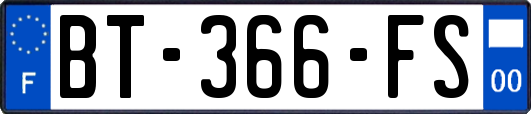 F
BT-366-FS
00